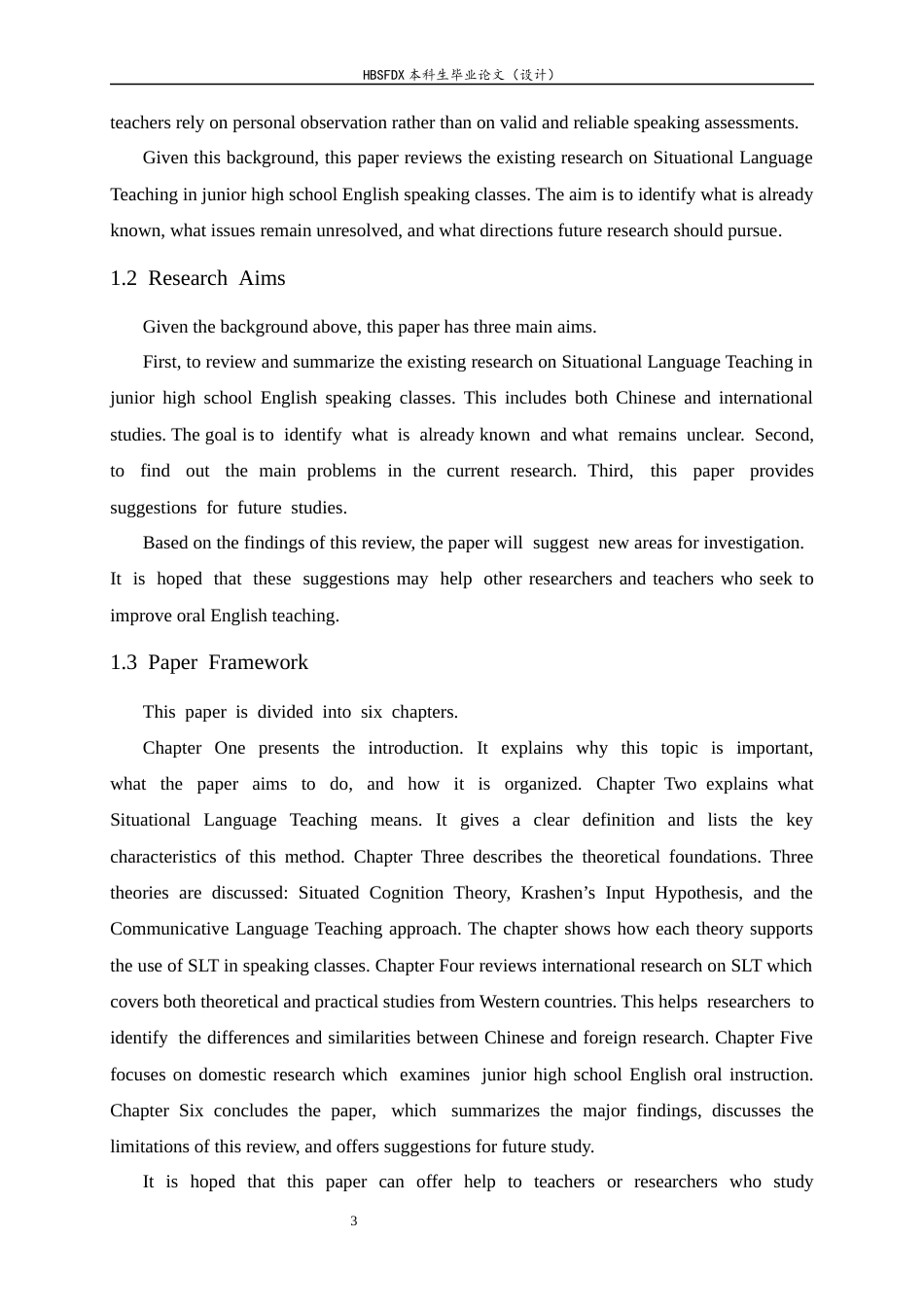 HBSFDX本科生毕业论文（设计）

teachers rely on personal observation rather than on valid and reliable speaking assessments.

Given this background, this paper reviews the existing research on Situational Language Teaching in junior high school English speaking classes. The aim is to identify what is already known, what issues remain unresolved, and what directions future research should pursue.

1.2 Research Aims

Given the background above, this paper has three main aims.

First, to review and summarize the existing research on Situational Language Teaching in junior high school English speaking classes. This includes both Chinese and international studies. The goal is to identify what is already known and what remains unclear. Second, to find out the main problems in the current research. Third, this paper provides suggestions for future studies.

Based on the findings of this review, the paper will suggest new areas for investigation. It is hoped that these suggestions may help other researchers and teachers who seek to improve oral English teaching.

1.3 Paper Framework

This paper is divided into six chapters.

Chapter One presents the introduction. It explains why this topic is important, what the paper aims to do, and how it is organized. Chapter Two explains what Situational Language Teaching means. It gives a clear definition and lists the key characteristics of this method. Chapter Three describes the theoretical foundations. Three theories are discussed: Situated Cognition Theory, Krashen's Input Hypothesis, and the Communicative Language Teaching approach. The chapter shows how each theory supports the use of SLT in speaking classes. Chapter Four reviews international research on SLT which covers both theoretical and practical studies from Western countries. This helps researchers to identify the differences and similarities between Chinese and foreign research. Chapter Five focuses on domestic research which examines junior high school English oral instruction. Chapter Six concludes the paper, which summarizes the major findings, discusses the limitations of this review, and offers suggestions for future study.

It is hoped that this paper can offer help to teachers or researchers who study

3